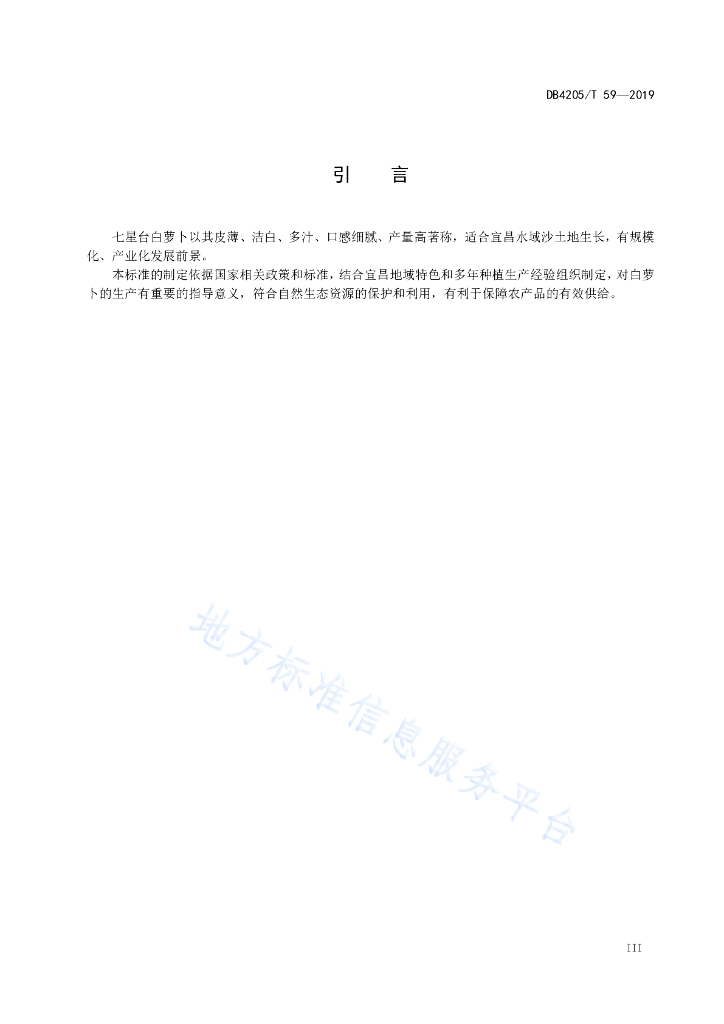 DB4205/T 59—2019

引　言

七星台白萝卜以其皮薄、洁白、多汁、口感细腻、产量高著称，适合宜昌水域沙土地生长，有规模化、产业化发展前景。

本标准的制定依据国家相关政策和标准，结合宜昌地域特色和多年种植生产经验组织制定，对白萝卜的生产有重要的指导意义，符合自然生态资源的保护和利用，有利于保障农产品的有效供给。

地方标准信息服务平台

III